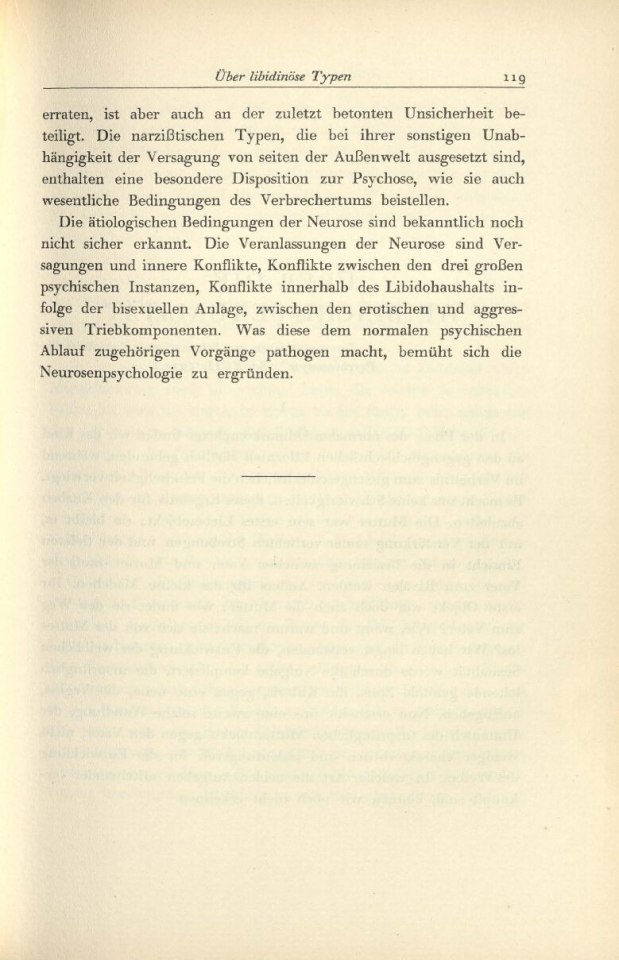 Über libidinöse Typen 119

erraten, ist aber auch an der zuletzt betonten Unsicherheit beteiligt. Die narzißtischen Typen, die bei ihrer sonstigen Unabhängigkeit der Versagung von seiten der Außenwelt ausgesetzt sind, enthalten eine besondere Disposition zur Psychose, wie sie auch wesentliche Bedingungen des Verbrechertums beistellen.

Die ätiologischen Bedingungen der Neurose sind bekanntlich noch nicht sicher erkannt. Die Veranlassungen der Neurose sind Versagungen und innere Konflikte, Konflikte zwischen den drei großen psychischen Instanzen, Konflikte innerhalb des Libidohaushalts infolge der bisexuellen Anlage, zwischen den erotischen und aggressiven Triebkomponenten. Was diese dem normalen psychischen Ablauf zugehörigen Vorgänge pathogen macht, bemüht sich die Neurosenpsychologie zu ergründen.